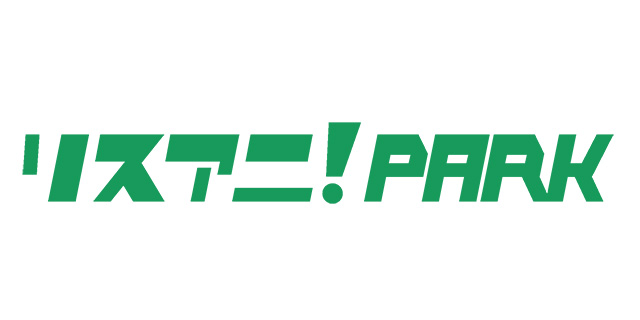 リスアニ!PARK